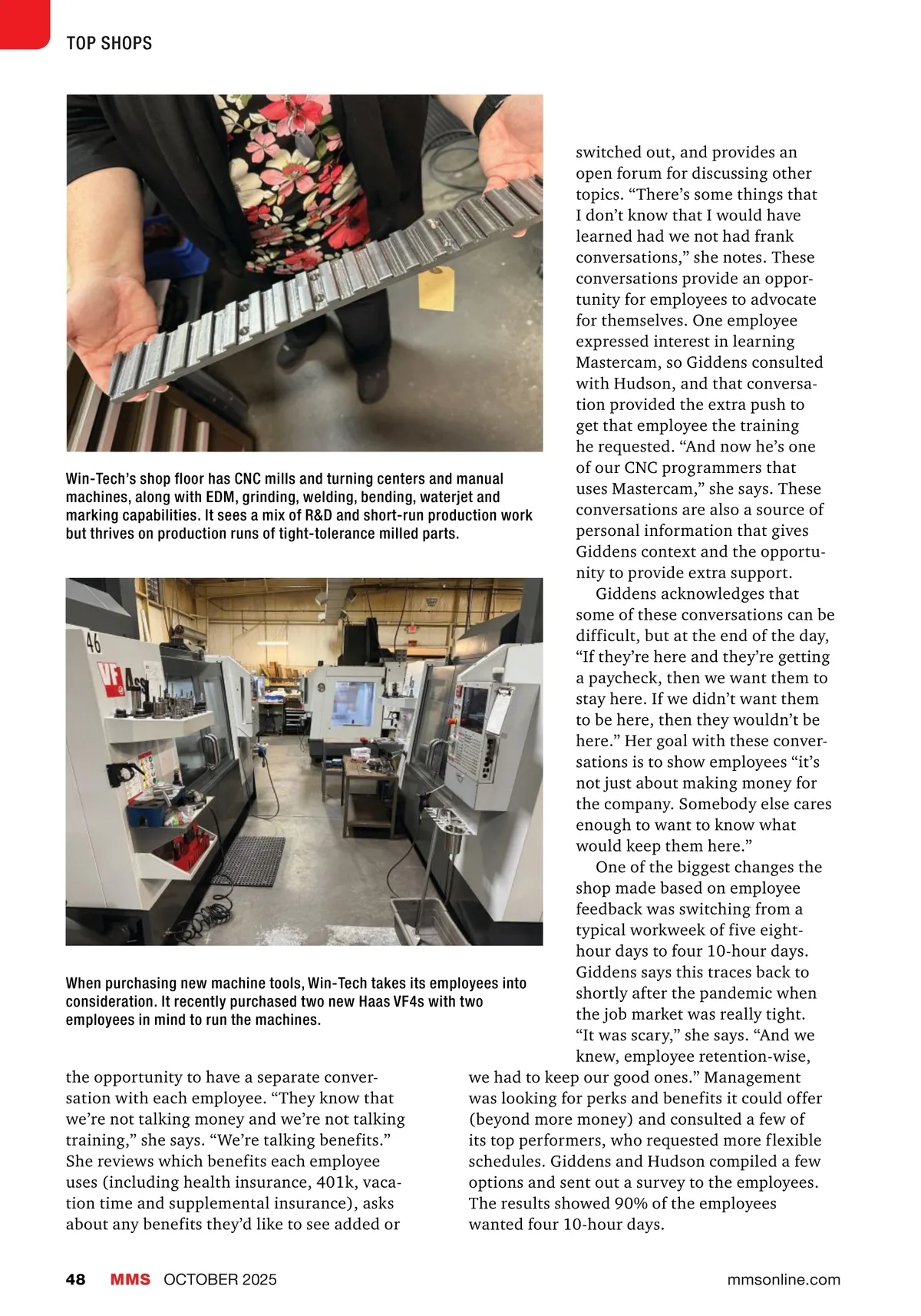 TOP SHOPS

Win-Tech's shop floor has CNC mills and turning centers and manual machines, along with EDM, grinding, welding, bending, waterjet and marking capabilities. It sees a mix of R&D and short-run production work but thrives on production runs of tight-tolerance milled parts.

46

VF

When purchasing new machine tools, Win-Tech takes its employees into consideration. It recently purchased two new Haas VF4s with two employees in mind to run the machines.

the opportunity to have a separate conversation with each employee. "They know that we're not talking money and we're not talking training," she says. "We're talking benefits." She reviews which benefits each employee uses (including health insurance, 401k, vacation time and supplemental insurance), asks about any benefits they'd like to see added or switched out, and provides an open forum for discussing other topics. "There's some things that I don't know that I would have learned had we not had frank conversations," she notes. These conversations provide an opportunity for employees to advocate for themselves. One employee expressed interest in learning Mastercam, so Giddens consulted with Hudson, and that conversation provided the extra push to get that employee the training he requested. "And now he's one of our CNC programmers that uses Mastercam," she says. These conversations are also a source of personal information that gives Giddens context and the opportunity to provide extra support.

Giddens acknowledges that some of these conversations can be difficult, but at the end of the day, "If they're here and they're getting a paycheck, then we want them to stay here. If we didn't want them to be here, then they wouldn't be here." Her goal with these conversations is to show employees "it's not just about making money for the company. Somebody else cares enough to want to know what would keep them here."

One of the biggest changes the shop made based on employee feedback was switching from a typical workweek of five eight-hour days to four 10-hour days. Giddens says this traces back to shortly after the pandemic when the job market was really tight. "It was scary," she says. "And we knew, employee retention-wise, we had to keep our good ones." Management was looking for perks and benefits it could offer (beyond more money) and consulted a few of its top performers, who requested more flexible schedules. Giddens and Hudson compiled a few options and sent out a survey to the employees. The results showed 90% of the employees wanted four 10-hour days.

48 MMS OCTOBER 2025 mmsonline.com